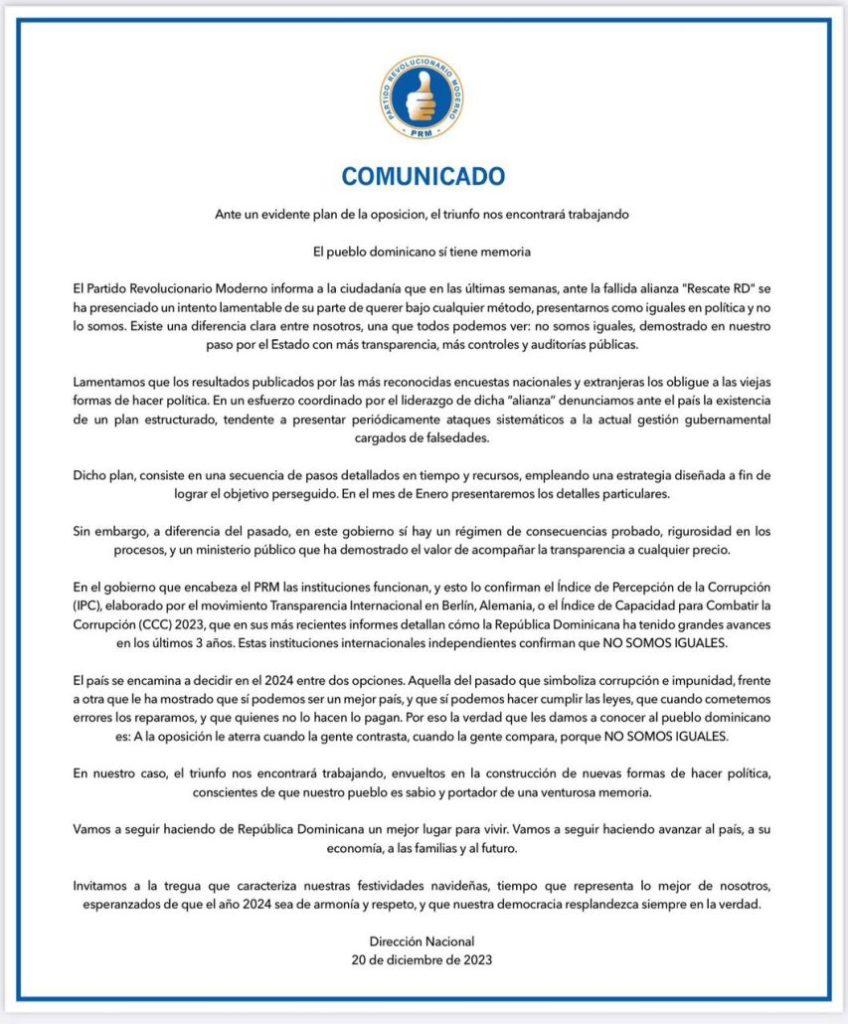 PARTIDO REVOLUCIONARIO MODERNO
PRM

COMUNICADO

Ante un evidente plan de la oposicion, el triunfo nos encontrará trabajando

El pueblo dominicano sí tiene memoria

El Partido Revolucionario Moderno informa a la ciudadanía que en las últimas semanas, ante la fallida alianza "Rescate RD" se ha presenciado un intento lamentable de su parte de querer bajo cualquier método, presentarnos como iguales en política y no lo somos. Existe una diferencia clara entre nosotros, una que todos podemos ver: no somos iguales, demostrado en nuestro paso por el Estado con más transparencia, más controles y auditorías públicas.

Lamentamos que los resultados publicados por las más reconocidas encuestas nacionales y extranjeras los obligue a las viejas formas de hacer política. En un esfuerzo coordinado por el liderazgo de dicha "alianza" denunciamos ante el país la existencia de un plan estructurado, tendente a presentar periódicamente ataques sistemáticos a la actual gestión gubernamental cargados de falsedades.

Dicho plan, consiste en una secuencia de pasos detallados en tiempo y recursos, empleando una estrategia diseñada a fin de lograr el objetivo perseguido. En el mes de Enero presentaremos los detalles particulares.

Sin embargo, a diferencia del pasado, en este gobierno sí hay un régimen de consecuencias probado, rigurosidad en los procesos, y un ministerio público que ha demostrado el valor de acompañar la transparencia a cualquier precio.

En el gobierno que encabeza el PRM las instituciones funcionan, y esto lo confirman el Índice de Percepción de la Corrupción (IPC), elaborado por el movimiento Transparencia Internacional en Berlín, Alemania, o el Índice de Capacidad para Combatir la Corrupción (CCC) 2023, que en sus más recientes informes detallan cómo la República Dominicana ha tenido grandes avances en los últimos 3 años. Estas instituciones internacionales independientes confirman que NO SOMOS IGUALES.

El país se encamina a decidir en el 2024 entre dos opciones. Aquella del pasado que simboliza corrupción e impunidad, frente a otra que le ha mostrado que sí podemos ser un mejor país, y que sí podemos hacer cumplir las leyes, que cuando cometemos errores los reparamos, y que quienes no lo hacen lo pagan. Por eso la verdad que les damos a conocer al pueblo dominicano es: A la oposición le aterra cuando la gente contrasta, cuando la gente compara, porque NO SOMOS IGUALES.

En nuestro caso, el triunfo nos encontrará trabajando, envueltos en la construcción de nuevas formas de hacer política, conscientes de que nuestro pueblo es sabio y portador de una venturosa memoria.

Vamos a seguir haciendo de República Dominicana un mejor lugar para vivir. Vamos a seguir haciendo avanzar al país, a su economía, a las familias y al futuro.

Invitamos a la tregua que caracteriza nuestras festividades navideñas, tiempo que representa lo mejor de nosotros, esperanzados de que el año 2024 sea de armonía y respeto, y que nuestra democracia resplandezca siempre en la verdad.

Dirección Nacional
20 de diciembre de 2023